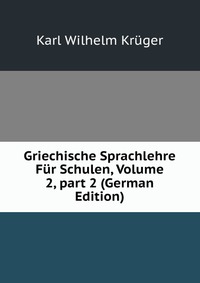 Karl Wilhelm Krüger

Griechische Sprachlehre Für Schulen, Volume 2, part 2 (German Edition)